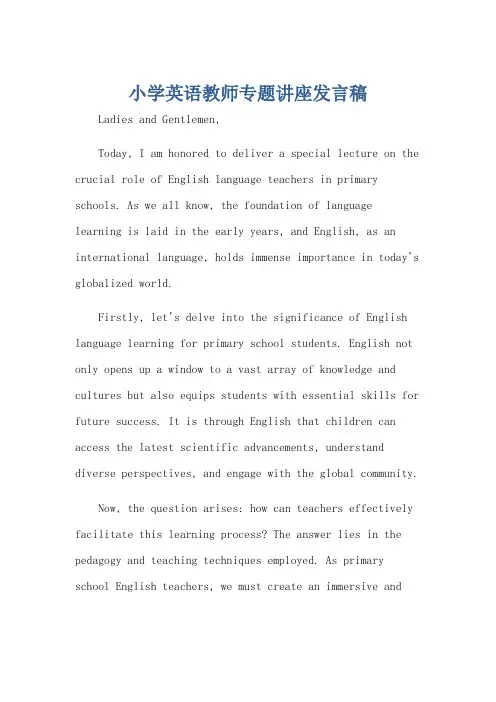 小学英语教师专题讲座发言稿

Ladies and Gentlemen,

Today, I am honored to deliver a special lecture on the crucial role of English language teachers in primary schools. As we all know, the foundation of language learning is laid in the early years, and English, as an international language, holds immense importance in today's globalized world.

Firstly, let's delve into the significance of English language learning for primary school students. English not only opens up a window to a vast array of knowledge and cultures but also equips students with essential skills for future success. It is through English that children can access the latest scientific advancements, understand diverse perspectives, and engage with the global community.

Now, the question arises: how can teachers effectively facilitate this learning process? The answer lies in the pedagogy and teaching techniques employed. As primary school English teachers, we must create an immersive and